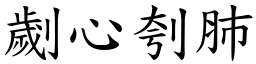 劌心刳肺